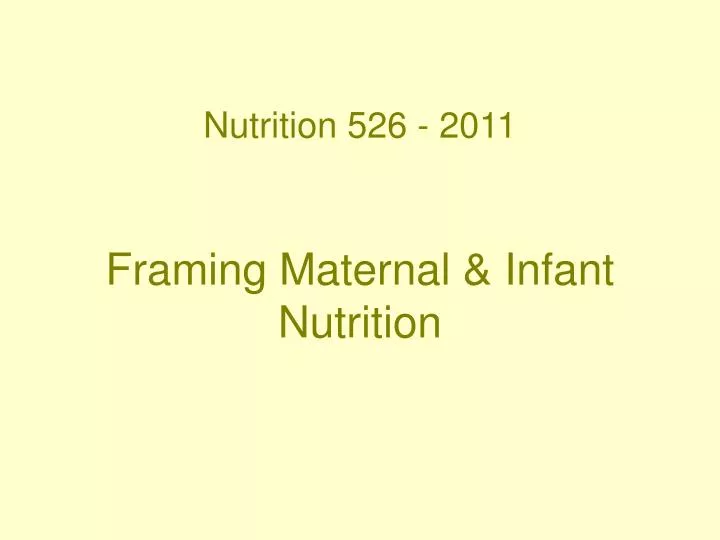 Nutrition 526 - 2011

Framing Maternal & Infant Nutrition